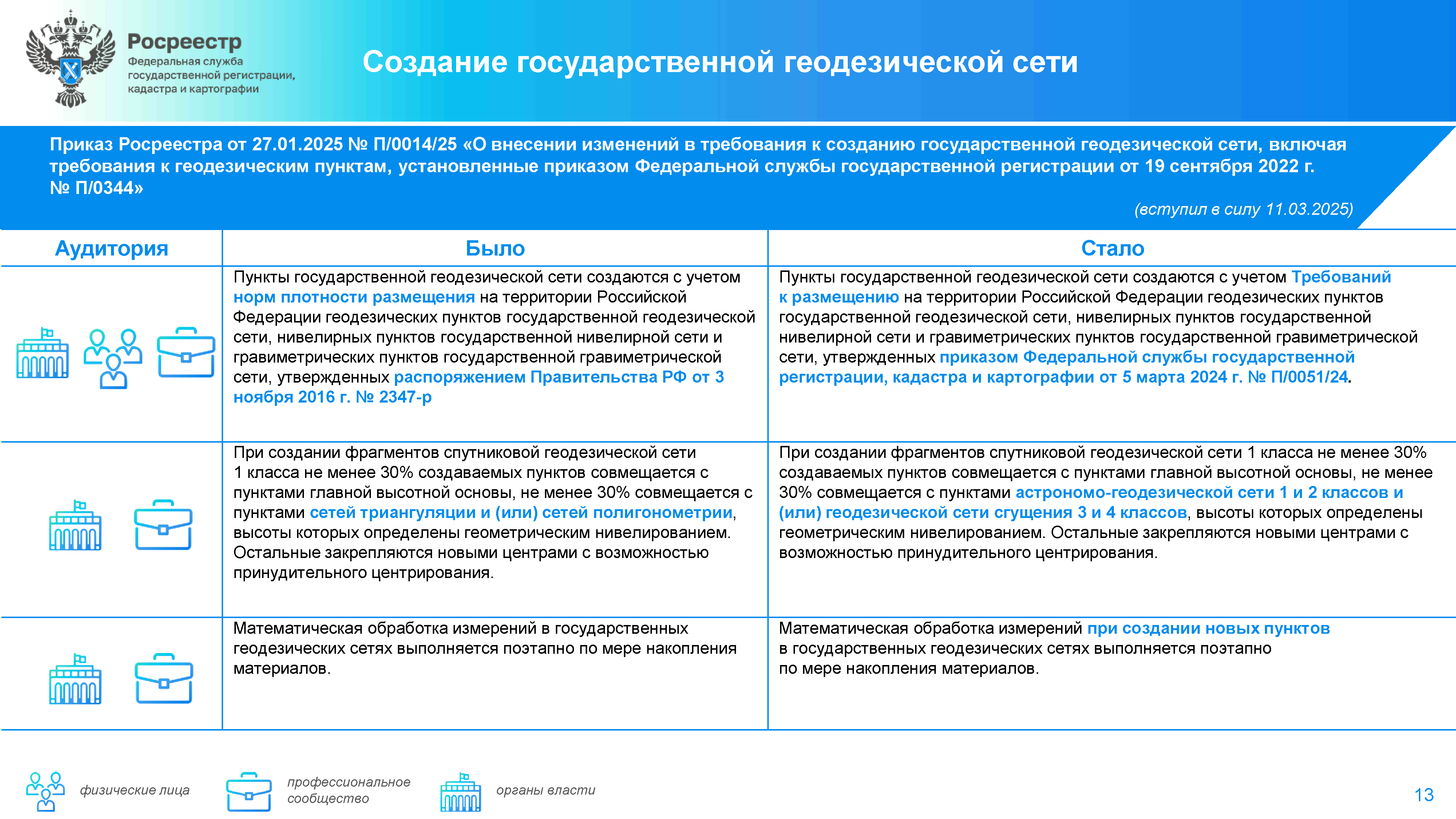 Росреестр
Федеральная служба государственной регистрации, кадастра и картографии

Создание государственной геодезической сети

Приказ Росреестра от 27.01.2025 № П/0014/25 «О внесении изменений в требования к созданию государственной геодезической сети, включая требования к геодезическим пунктам, установленные приказом Федеральной службы государственной регистрации от 19 сентября 2022 г. № П/0344»

(вступил в силу 11.03.2025)

| Аудитория | Было | Стало |
|---|---|---|
| | Пункты государственной геодезической сети создаются с учетом норм плотности размещения на территории Российской Федерации геодезических пунктов государственной геодезической сети, нивелирных пунктов государственной нивелирной сети и гравиметрических пунктов государственной гравиметрической сети, утвержденных распоряжением Правительства РФ от 3 ноября 2016 г. № 2347-р | Пункты государственной геодезической сети создаются с учетом Требований к размещению на территории Российской Федерации геодезических пунктов государственной геодезической сети, нивелирных пунктов государственной нивелирной сети и гравиметрических пунктов государственной гравиметрической сети, утвержденных приказом Федеральной службы государственной регистрации, кадастра и картографии от 5 марта 2024 г. № П/0051/24. |
| | При создании фрагментов спутниковой геодезической сети 1 класса не менее 30% создаваемых пунктов совмещается с пунктами главной высотной основы, не менее 30% совмещается с пунктами сетей триангуляции и (или) сетей полигонометрии, высоты которых определены геометрическим нивелированием. Остальные закрепляются новыми центрами с возможностью принудительного центрирования. | При создании фрагментов спутниковой геодезической сети 1 класса не менее 30% создаваемых пунктов совмещается с пунктами главной высотной основы, не менее 30% совмещается с пунктами астрономо-геодезической сети 1 и 2 классов и (или) геодезической сети сгущения 3 и 4 классов, высоты которых определены геометрическим нивелированием. Остальные закрепляются новыми центрами с возможностью принудительного центрирования. |
| | Математическая обработка измерений в государственных геодезических сетях выполняется поэтапно по мере накопления материалов. | Математическая обработка измерений при создании новых пунктов в государственных геодезических сетях выполняется поэтапно по мере накопления материалов. |

физические лица
профессиональное сообщество
органы власти

13